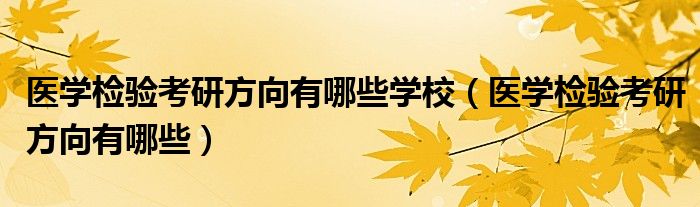 医学检验考研方向有哪些学校（医学检验考研方向有哪些）